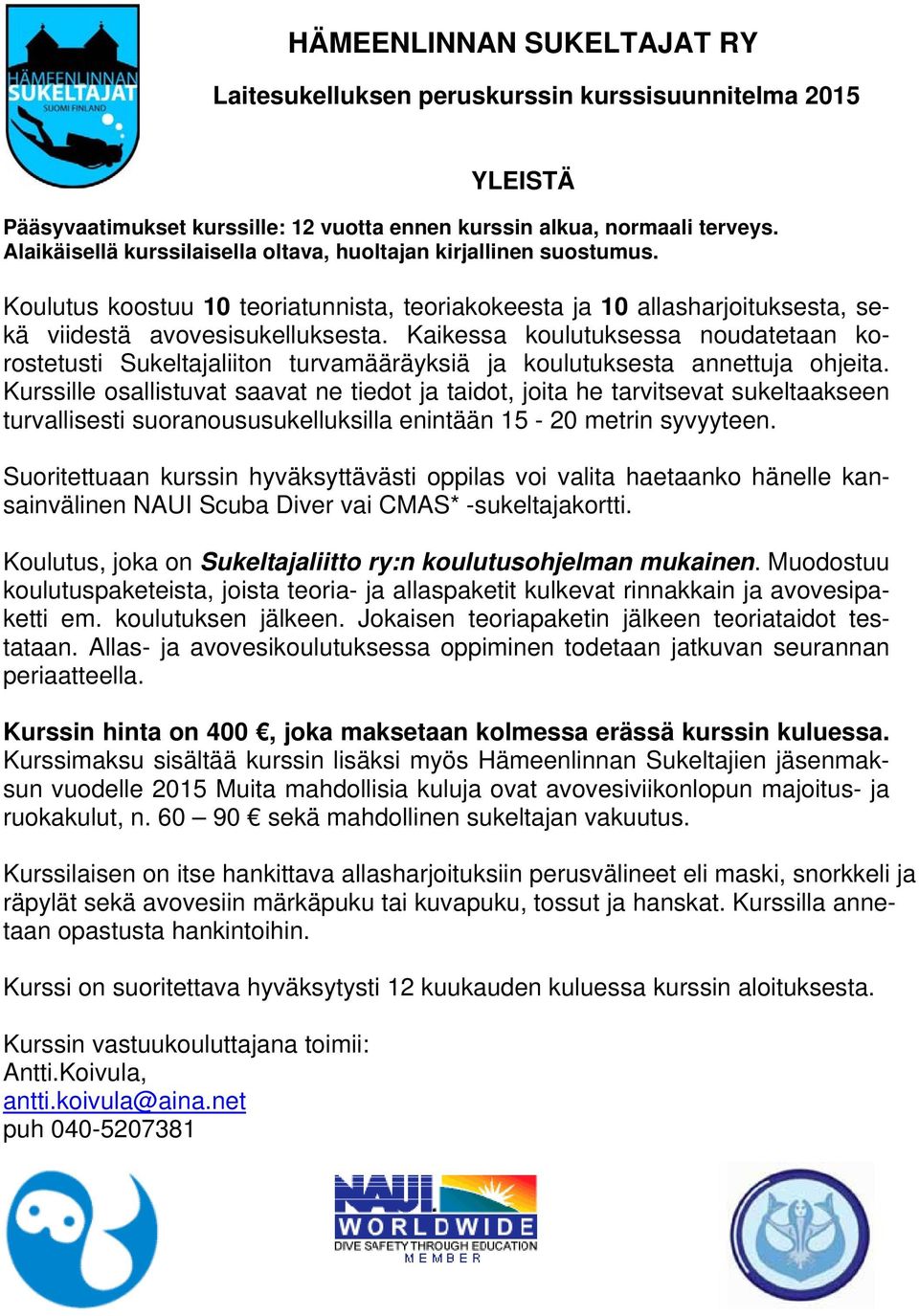 HÄMEENLINNAN SUKELTAJAT SUOMI FINLAND

HÄMEENLINNAN SUKELTAJAT RY

Laitesukelluksen peruskurssin kurssisuunnitelma 2015

YLEISTÄ

Pääsyvaatimukset kurssille: 12 vuotta ennen kurssin alkua, normaali terveys. Alaikäisellä kurssilaisella oltava, huoltajan kirjallinen suostumus.

Koulutus koostuu 10 teoriatunnista, teoriakokeesta ja 10 allasharjoituksesta, sekä viidestä avovesisukelluksesta. Kaikessa koulutuksessa noudatetaan korostetusti Sukeltajaliiton turvamääräyksiä ja koulutuksesta annettuja ohjeita. Kurssille osallistuvat saavat ne tiedot ja taidot, joita he tarvitsevat sukeltaakseen turvallisesti suoranoususukelluksilla enintään 15 - 20 metrin syvyyteen.

Suoritettuaan kurssin hyväksyttävästi oppilas voi valita haetaanko hänelle kansainvälinen NAUI Scuba Diver vai CMAS* -sukeltajakortti.

Koulutus, joka on Sukeltajaliitto ry:n koulutusohjelman mukainen. Muodostuu koulutuspaketeista, joista teoria- ja allaspaketit kulkevat rinnakkain ja avovesipaketti em. koulutuksen jälkeen. Jokaisen teoriapaketin jälkeen teoriataidot testataan. Allas- ja avovesikoulutuksessa oppiminen todetaan jatkuvan seurannan periaatteella.

Kurssin hinta on 400 €, joka maksetaan kolmessa erässä kurssin kuluessa. Kurssimaksu sisältää kurssin lisäksi myös Hämeenlinnan Sukeltajien jäsenmaksun vuodelle 2015 Muita mahdollisia kuluja ovat avovesiviikonlopun majoitus- ja ruokakulut, n. 60 – 90 € sekä mahdollinen sukeltajan vakuutus.

Kurssilaisen on itse hankittava allasharjoituksiin perusvälineet eli maski, snorkkeli ja räpylät sekä avovesiin märkäpuku tai kuvapuku, tossut ja hanskat. Kurssilla annetaan opastusta hankintoihin.

Kurssi on suoritettava hyväksytysti 12 kuukauden kuluessa kurssin aloituksesta.

Kurssin vastuukouluttajana toimii:
Antti.Koivula,
antti.koivula@aina.net
puh 040-5207381

NAUI WORLDWIDE
DIVE SAFETY THROUGH EDUCATION
MEMBER